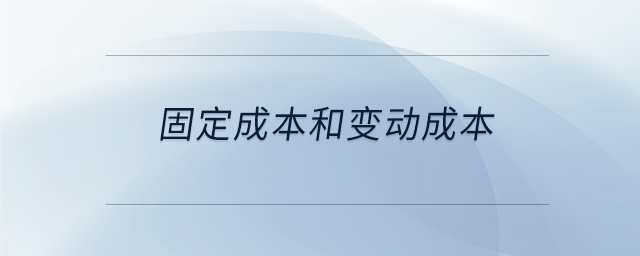 固定成本和变动成本